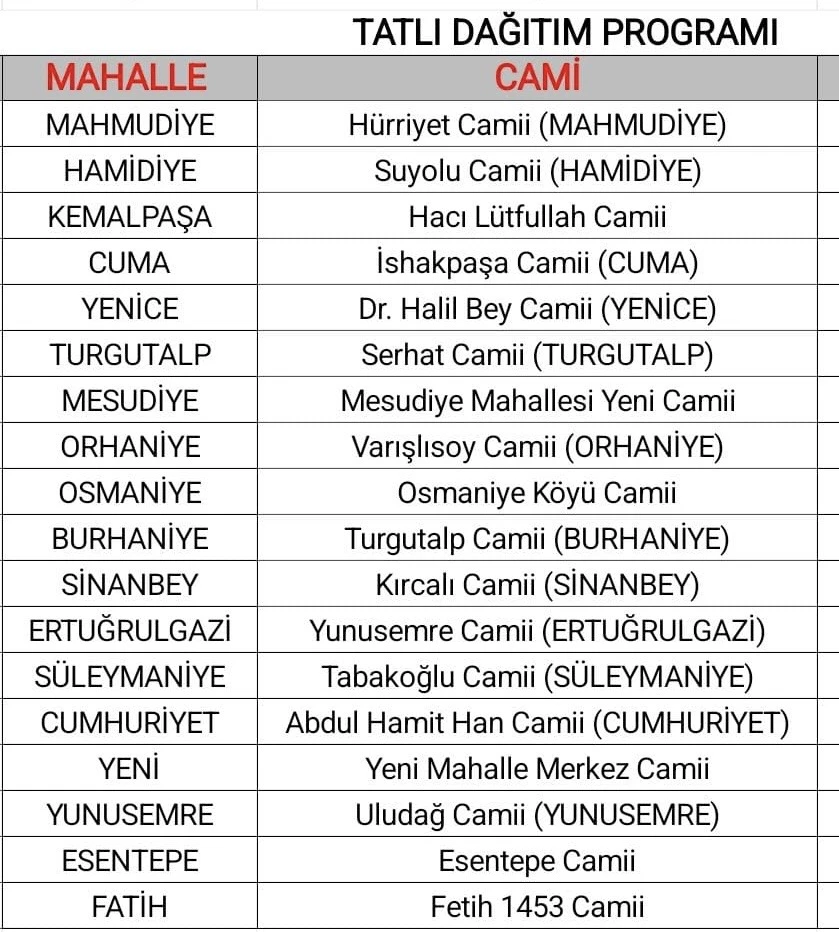 TATLI DAĞITIM PROGRAMI

| MAHALLE | CAMİ |
|---|---|
| MAHMUDİYE | Hürriyet Camii (MAHMUDİYE) |
| HAMİDİYE | Suyolu Camii (HAMİDİYE) |
| KEMALPAŞA | Hacı Lütfullah Camii |
| CUMA | İshakpaşa Camii (CUMA) |
| YENİCE | Dr. Halil Bey Camii (YENİCE) |
| TURGUTALP | Serhat Camii (TURGUTALP) |
| MESUDİYE | Mesudiye Mahallesi Yeni Camii |
| ORHANİYE | Varışlısoy Camii (ORHANİYE) |
| OSMANİYE | Osmaniye Köyü Camii |
| BURHANİYE | Turgutalp Camii (BURHANİYE) |
| SİNANBEY | Kırcalı Camii (SİNANBEY) |
| ERTUĞRULGAZİ | Yunusemre Camii (ERTUĞRULGAZİ) |
| SÜLEYMANİYE | Tabakoğlu Camii (SÜLEYMANİYE) |
| CUMHURİYET | Abdul Hamit Han Camii (CUMHURİYET) |
| YENİ | Yeni Mahalle Merkez Camii |
| YUNUSEMRE | Uludağ Camii (YUNUSEMRE) |
| ESENTEPE | Esentepe Camii |
| FATİH | Fetih 1453 Camii |